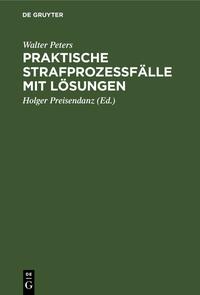 DE GRUYTER

Walter Peters

PRAKTISCHE STRAFPROZESSFÄLLE MIT LÖSUNGEN

Holger Preisendanz (Ed.)

DE G